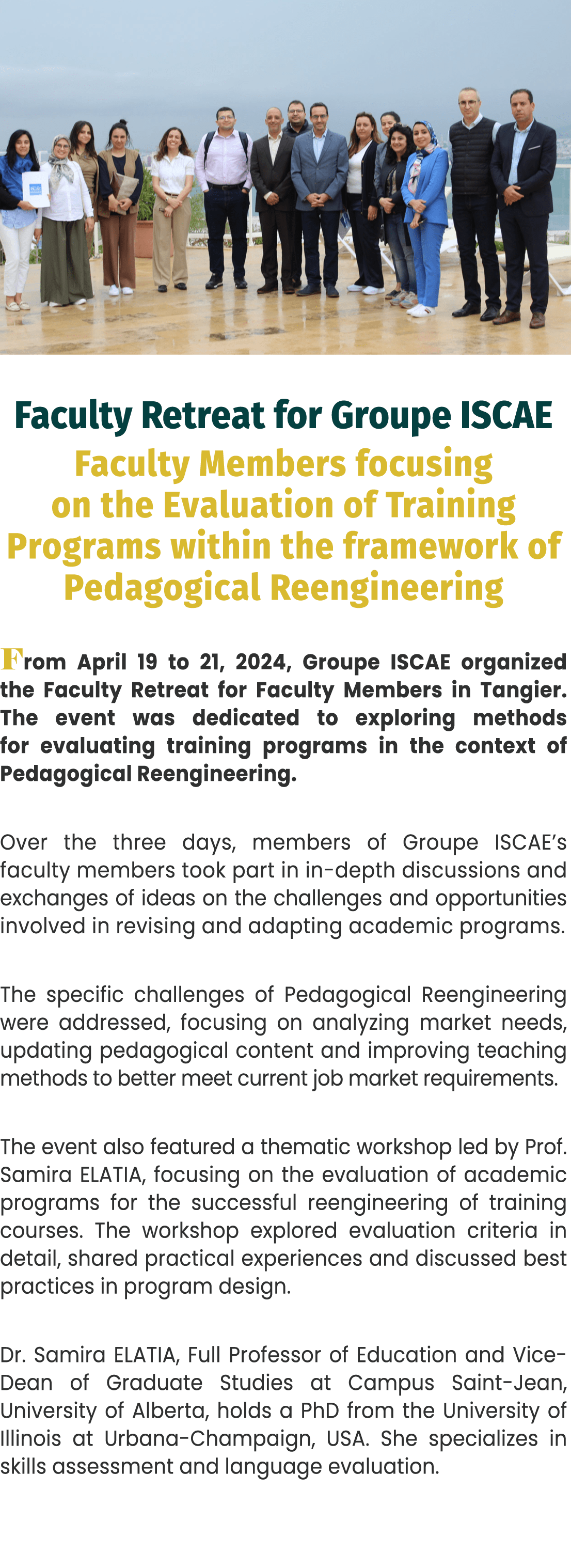 Faculty Retreat for Groupe ISCAE

Faculty Members focusing on the Evaluation of Training Programs within the framework of Pedagogical Reengineering

From April 19 to 21, 2024, Groupe ISCAE organized the Faculty Retreat for Faculty Members in Tangier. The event was dedicated to exploring methods for evaluating training programs in the context of Pedagogical Reengineering.

Over the three days, members of Groupe ISCAE's faculty members took part in in-depth discussions and exchanges of ideas on the challenges and opportunities involved in revising and adapting academic programs.

The specific challenges of Pedagogical Reengineering were addressed, focusing on analyzing market needs, updating pedagogical content and improving teaching methods to better meet current job market requirements.

The event also featured a thematic workshop led by Prof. Samira ELATIA, focusing on the evaluation of academic programs for the successful reengineering of training courses. The workshop explored evaluation criteria in detail, shared practical experiences and discussed best practices in program design.

Dr. Samira ELATIA, Full Professor of Education and Vice-Dean of Graduate Studies at Campus Saint-Jean, University of Alberta, holds a PhD from the University of Illinois at Urbana-Champaign, USA. She specializes in skills assessment and language evaluation.